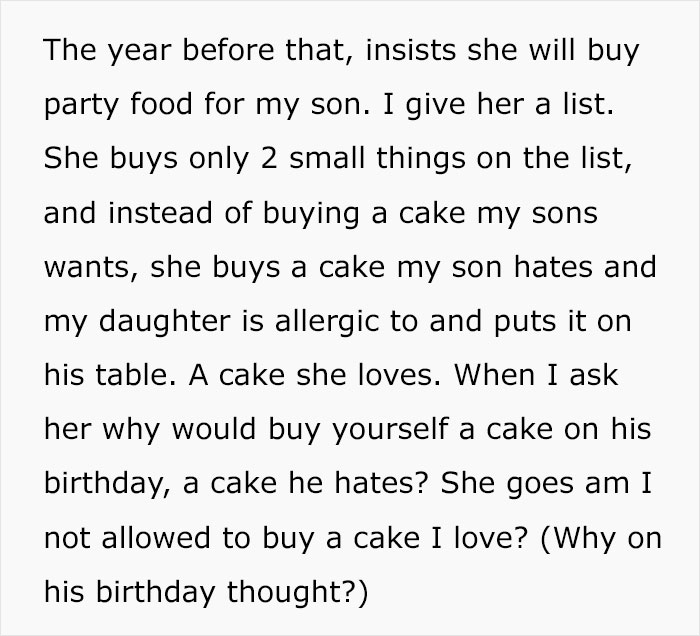 The year before that, insists she will buy party food for my son. I give her a list. She buys only 2 small things on the list, and instead of buying a cake my sons wants, she buys a cake my son hates and my daughter is allergic to and puts it on his table. A cake she loves. When I ask her why would buy yourself a cake on his birthday, a cake he hates? She goes am I not allowed to buy a cake I love? (Why on his birthday thought?)